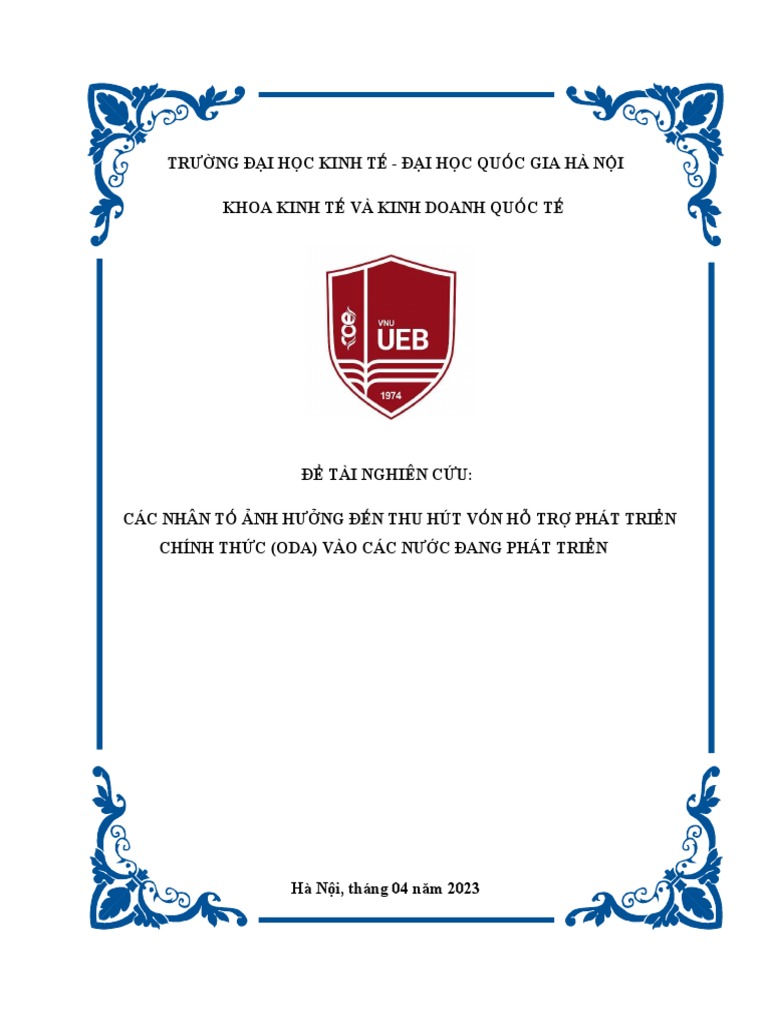 TRƯỜNG ĐẠI HỌC KINH TẾ - ĐẠI HỌC QUỐC GIA HÀ NỘI

KHOA KINH TẾ VÀ KINH DOANH QUỐC TẾ

VNU UEB 1974

ĐỀ TÀI NGHIÊN CỨU:

CÁC NHÂN TỐ ẢNH HƯỞNG ĐẾN THU HÚT VỐN HỖ TRỢ PHÁT TRIỂN CHÍNH THỨC (ODA) VÀO CÁC NƯỚC ĐANG PHÁT TRIỂN

Hà Nội, tháng 04 năm 2023